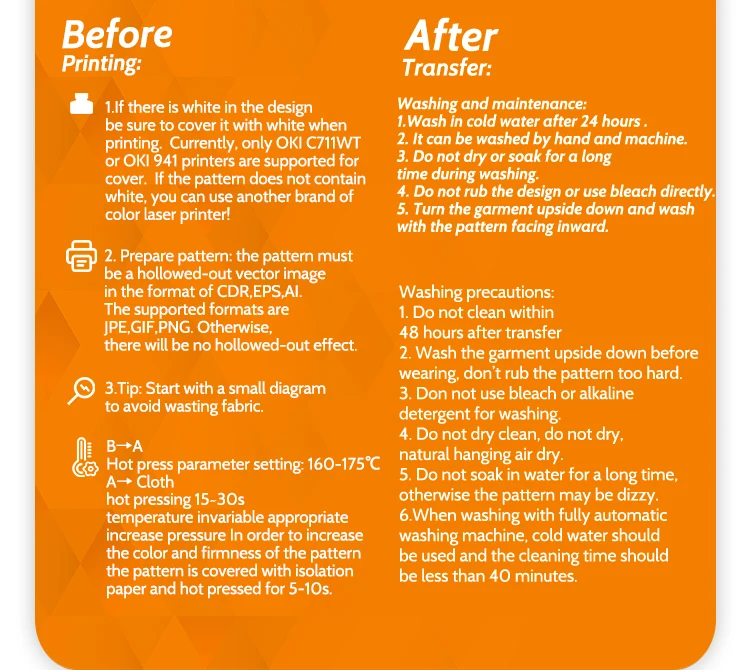 Before
Printing:

1.If there is white in the design be sure to cover it with white when printing. Currently, only OKI C711WT or OKI 941 printers are supported for cover. If the pattern does not contain white, you can use another brand of color laser printer!

2. Prepare pattern: the pattern must be a hollowed-out vector image in the format of CDR,EPS,AI. The supported formats are JPE,GIF,PNG. Otherwise, there will be no hollowed-out effect.

3.Tip: Start with a small diagram to avoid wasting fabric.

B→A
Hot press parameter setting: 160-175℃
A→ Cloth
hot pressing 15~30s
temperature invariable appropriate increase pressure In order to increase the color and firmness of the pattern the pattern is covered with isolation paper and hot pressed for 5-10s.

After
Transfer:

Washing and maintenance:
1.Wash in cold water after 24 hours .
2. It can be washed by hand and machine.
3. Do not dry or soak for a long time during washing.
4. Do not rub the design or use bleach directly.
5. Turn the garment upside down and wash with the pattern facing inward.

Washing precautions:
1. Do not clean within 48 hours after transfer
2. Wash the garment upside down before wearing, don't rub the pattern too hard.
3. Don not use bleach or alkaline detergent for washing.
4. Do not dry clean, do not dry, natural hanging air dry.
5. Do not soak in water for a long time, otherwise the pattern may be dizzy.
6.When washing with fully automatic washing machine, cold water should be used and the cleaning time should be less than 40 minutes.